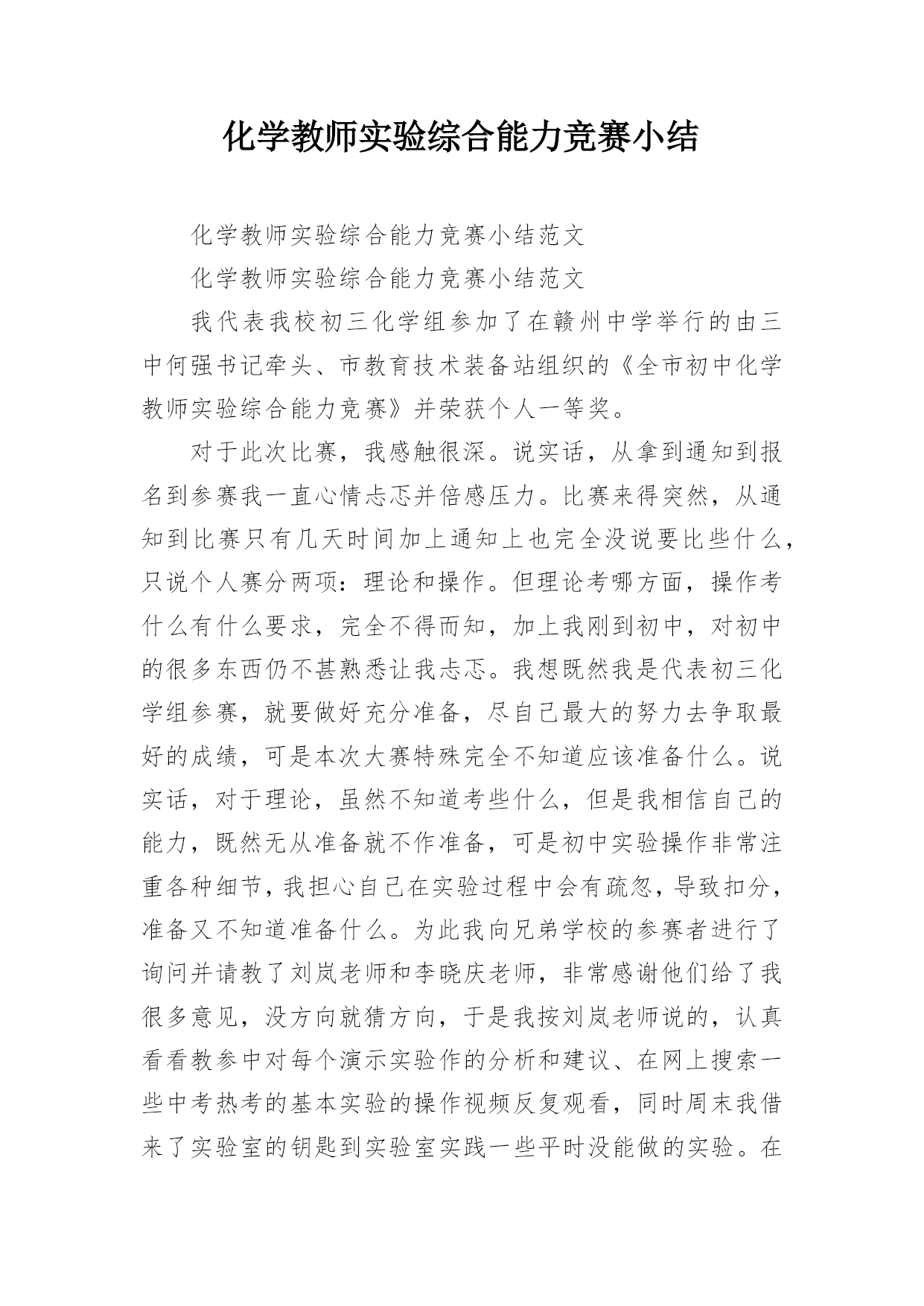 化学教师实验综合能力竞赛小结

化学教师实验综合能力竞赛小结范文

化学教师实验综合能力竞赛小结范文

我代表我校初三化学组参加了在赣州中学举行的由三中何强书记牵头、市教育技术装备站组织的《全市初中化学教师实验综合能力竞赛》并荣获个人一等奖。

对于此次比赛，我感触很深。说实话，从拿到通知到报名到参赛我一直心情忐忑并倍感压力。比赛来得突然，从通知到比赛只有几天时间加上通知上也完全没说要比些什么，只说个人赛分两项：理论和操作。但理论考哪方面，操作考什么有什么要求，完全不得而知，加上我刚到初中，对初中的很多东西仍不甚熟悉让我忐忑。我想既然我是代表初三化学组参赛，就要做好充分准备，尽自己最大的努力去争取最好的成绩，可是本次大赛特殊完全不知道应该准备什么。说实话，对于理论，虽然不知道考些什么，但是我相信自己的能力，既然无从准备就不作准备，可是初中实验操作非常注重各种细节，我担心自己在实验过程中会有疏忽，导致扣分，准备又不知道准备什么。为此我向兄弟学校的参赛者进行了询问并请教了刘岚老师和李晓庆老师，非常感谢他们给了我很多意见，没方向就猜方向，于是我按刘岚老师说的，认真看看教参中对每个演示实验作的分析和建议、在网上搜索一些中考热考的基本实验的操作视频反复观看，同时周末我借来了实验室的钥匙到实验室实践一些平时没能做的实验。在